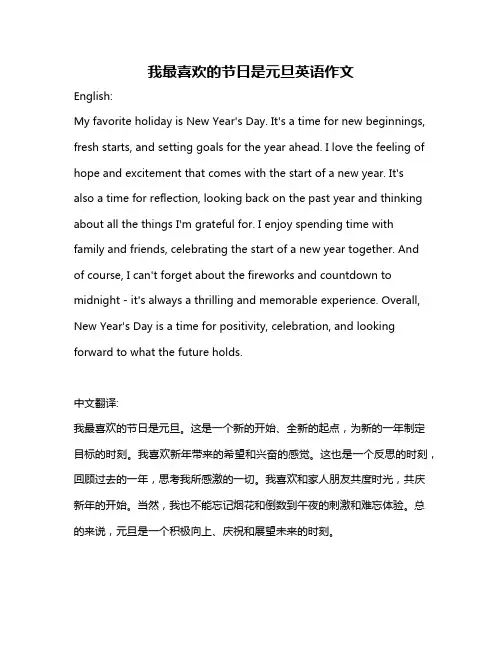 我最喜欢的节日是元旦英语作文

English:

My favorite holiday is New Year's Day. It's a time for new beginnings, fresh starts, and setting goals for the year ahead. I love the feeling of hope and excitement that comes with the start of a new year. It's also a time for reflection, looking back on the past year and thinking about all the things I'm grateful for. I enjoy spending time with family and friends, celebrating the start of a new year together. And of course, I can't forget about the fireworks and countdown to midnight - it's always a thrilling and memorable experience. Overall, New Year's Day is a time for positivity, celebration, and looking forward to what the future holds.

中文翻译:

我最喜欢的节日是元旦。这是一个新的开始、全新的起点，为新的一年制定目标的时刻。我喜欢新年带来的希望和兴奋的感觉。这也是一个反思的时刻，回顾过去的一年，思考我所感激的一切。我喜欢和家人朋友共度时光，共庆新年的开始。当然，我也不能忘记烟花和倒数到午夜的刺激和难忘体验。总的来说，元旦是一个积极向上、庆祝和展望未来的时刻。